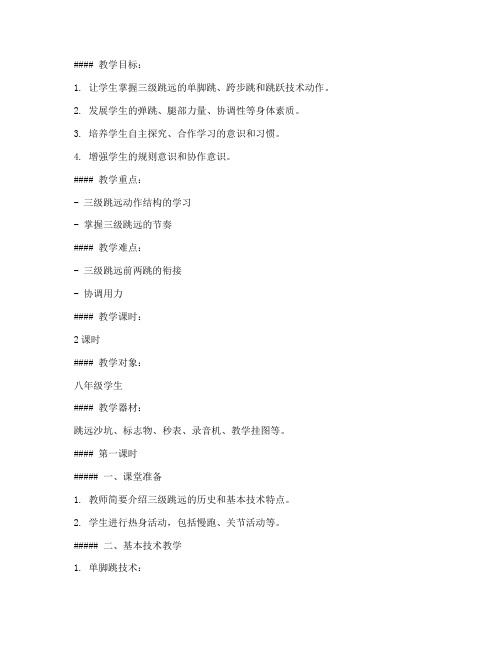 #### 教学目标：

1. 让学生掌握三级跳远的单脚跳、跨步跳和跳跃技术动作。

2. 发展学生的弹跳、腿部力量、协调性等身体素质。

3. 培养学生自主探究、合作学习的意识和习惯。

4. 增强学生的规则意识和协作意识。

#### 教学重点：

- 三级跳远动作结构的学习

- 掌握三级跳远的节奏

#### 教学难点：

- 三级跳远前两跳的衔接

- 协调用力

#### 教学课时：

2 课时

#### 教学对象：

八年级学生

#### 教学器材：

跳远沙坑、标志物、秒表、录音机、教学挂图等。

#### 第一课时

##### 一、课堂准备

1. 教师简要介绍三级跳远的历史和基本技术特点。

2. 学生进行热身活动，包括慢跑、关节活动等。

##### 二、基本技术教学

1. 单脚跳技术：